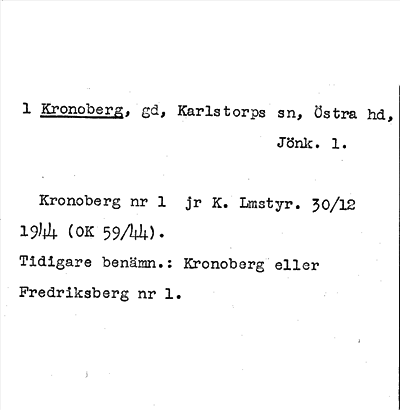 1 Kronoberg, gd, Karlstorps sn, Östra hd, Jönk. l.

Kronoberg nr 1 jr K. Lmstyr. 30/12 1944 (OK 59/44).
Tidigare benämn.: Kronoberg eller Fredriksberg nr 1.